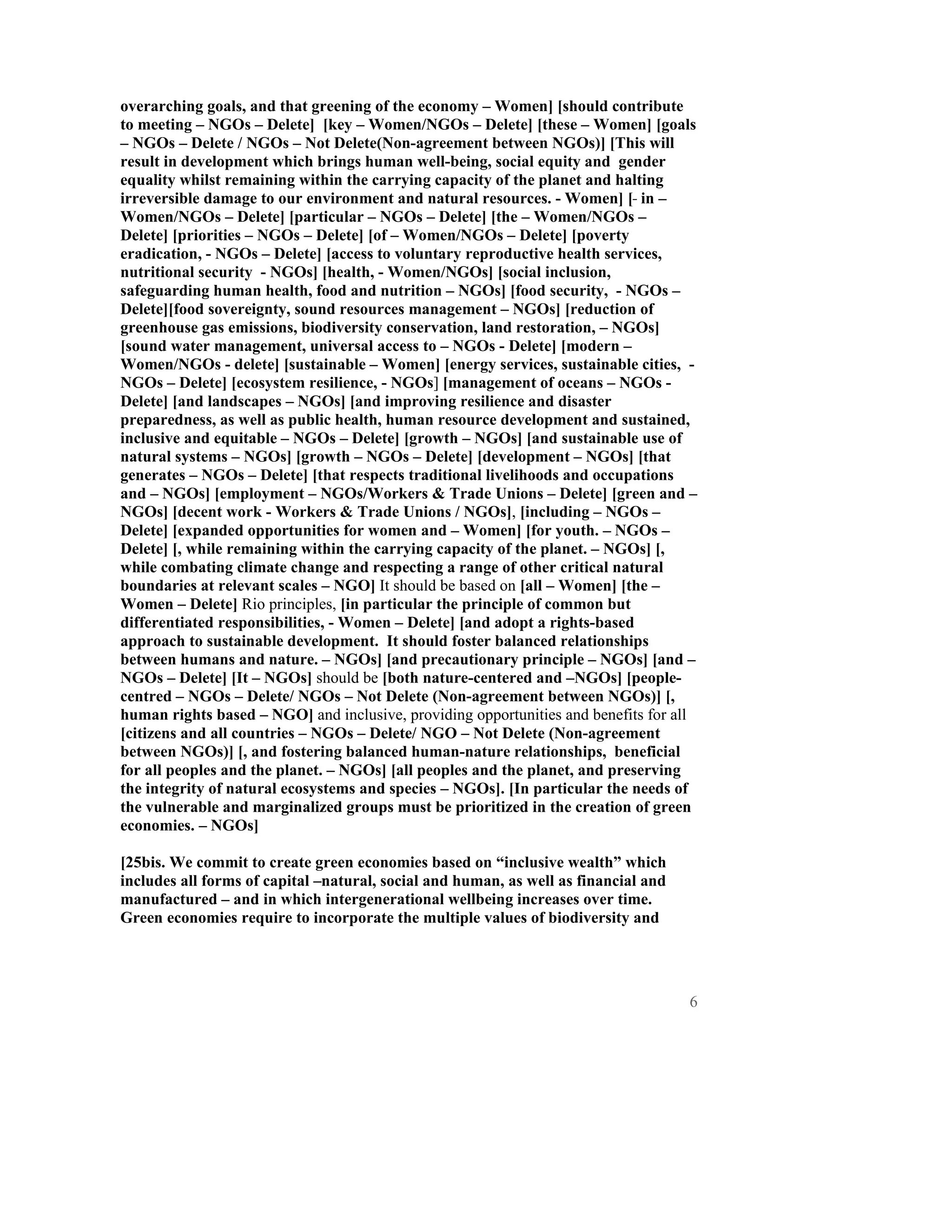 overarching goals, and that greening of the economy – Women] [should contribute to meeting – NGOs – Delete] [key – Women/NGOs – Delete] [these – Women] [goals – NGOs – Delete / NGOs – Not Delete(Non-agreement between NGOs)] [This will result in development which brings human well-being, social equity and gender equality whilst remaining within the carrying capacity of the planet and halting irreversible damage to our environment and natural resources. - Women] [- in – Women/NGOs – Delete] [particular – NGOs – Delete] [the – Women/NGOs – Delete] [priorities – NGOs – Delete] [of – Women/NGOs – Delete] [poverty eradication, - NGOs – Delete] [access to voluntary reproductive health services, nutritional security - NGOs] [health, - Women/NGOs] [social inclusion, safeguarding human health, food and nutrition – NGOs] [food security, - NGOs – Delete][food sovereignty, sound resources management – NGOs] [reduction of greenhouse gas emissions, biodiversity conservation, land restoration, – NGOs] [sound water management, universal access to – NGOs - Delete] [modern – Women/NGOs - delete] [sustainable – Women] [energy services, sustainable cities, - NGOs – Delete] [ecosystem resilience, - NGOs] [management of oceans – NGOs - Delete] [and landscapes – NGOs] [and improving resilience and disaster preparedness, as well as public health, human resource development and sustained, inclusive and equitable – NGOs – Delete] [growth – NGOs] [and sustainable use of natural systems – NGOs] [growth – NGOs – Delete] [development – NGOs] [that generates – NGOs – Delete] [that respects traditional livelihoods and occupations and – NGOs] [employment – NGOs/Workers & Trade Unions – Delete] [green and – NGOs] [decent work - Workers & Trade Unions / NGOs], [including – NGOs – Delete] [expanded opportunities for women and – Women] [for youth. – NGOs – Delete] [, while remaining within the carrying capacity of the planet. – NGOs] [, while combating climate change and respecting a range of other critical natural boundaries at relevant scales – NGO] It should be based on [all – Women] [the – Women – Delete] Rio principles, [in particular the principle of common but differentiated responsibilities, - Women – Delete] [and adopt a rights-based approach to sustainable development. It should foster balanced relationships between humans and nature. – NGOs] [and precautionary principle – NGOs] [and – NGOs – Delete] [It – NGOs] should be [both nature-centered and –NGOs] [people-centred – NGOs – Delete/ NGOs – Not Delete (Non-agreement between NGOs)] [, human rights based – NGO] and inclusive, providing opportunities and benefits for all [citizens and all countries – NGOs – Delete/ NGO – Not Delete (Non-agreement between NGOs)] [, and fostering balanced human-nature relationships, beneficial for all peoples and the planet. – NGOs] [all peoples and the planet, and preserving the integrity of natural ecosystems and species – NGOs]. [In particular the needs of the vulnerable and marginalized groups must be prioritized in the creation of green economies. – NGOs]

[25bis. We commit to create green economies based on “inclusive wealth” which includes all forms of capital –natural, social and human, as well as financial and manufactured – and in which intergenerational wellbeing increases over time. Green economies require to incorporate the multiple values of biodiversity and

6